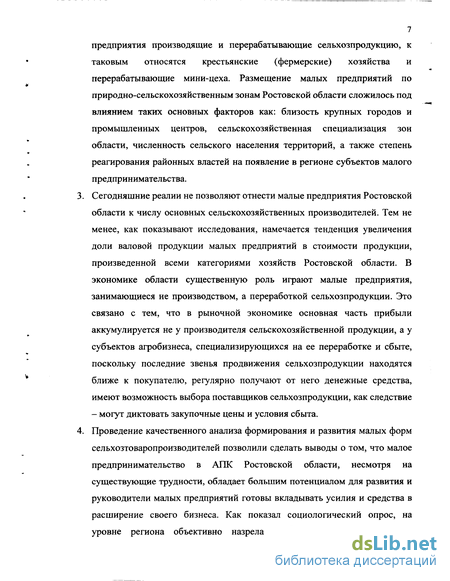 7

предприятия производящие и перерабатывающие сельхозпродукцию, к таковым относятся крестьянские (фермерские) хозяйства и перерабатывающие мини-цеха. Размещение малых предприятий по природно-сельскохозяйственным зонам Ростовской области сложилось под влиянием таких основных факторов как: близость крупных городов и промышленных центров, сельскохозяйственная специализация зон области, численность сельского населения территорий, а также степень реагирования районных властей на появление в регионе субъектов малого предпринимательства.

3. Сегодняшние реалии не позволяют отнести малые предприятия Ростовской области к числу основных сельскохозяйственных производителей. Тем не менее, как показывают исследования, намечается тенденция увеличения доли валовой продукции малых предприятий в стоимости продукции, произведенной всеми категориями хозяйств Ростовской области. В экономике области существенную роль играют малые предприятия, занимающиеся не производством, а переработкой сельхозпродукции. Это связано с тем, что в рыночной экономике основная часть прибыли аккумулируется не у производителя сельскохозяйственной продукции, а у субъектов агробизнеса, специализирующихся на ее переработке и сбыте, поскольку последние звенья продвижения сельхозпродукции находятся ближе к покупателю, регулярно получают от него денежные средства, имеют возможность выбора поставщиков сельхозпродукции, как следствие – могут диктовать закупочные цены и условия сбыта.

4. Проведение качественного анализа формирования и развития малых форм сельхозтоваропроизводителей позволили сделать выводы о том, что малое предпринимательство в АПК Ростовской области, несмотря на существующие трудности, обладает большим потенциалом для развития и руководители малых предприятий готовы вкладывать усилия и средства в расширение своего бизнеса. Как показал социологический опрос, на уровне региона объективно назрела

dsLib.net
библиотека диссертаций